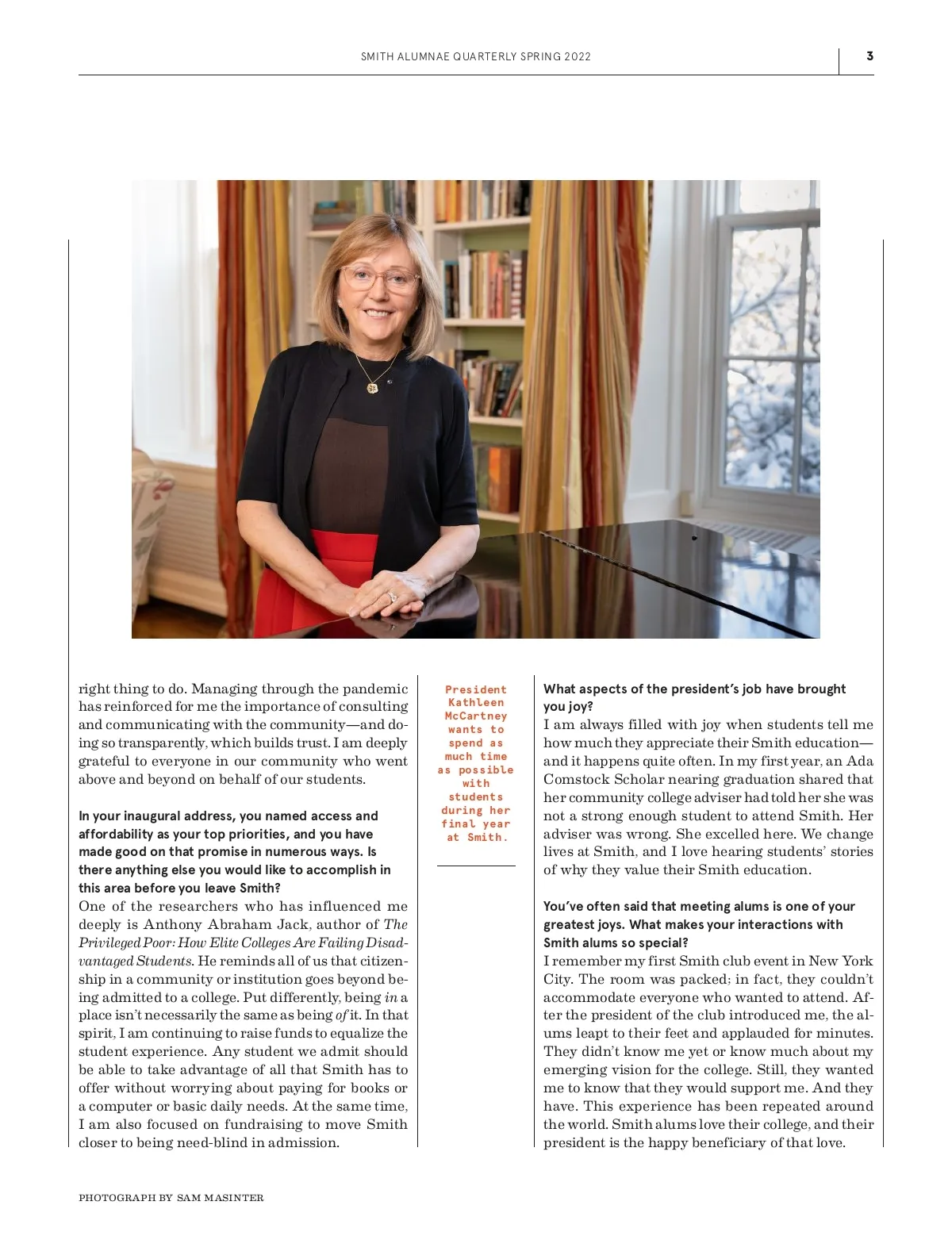 SMITH ALUMNAE QUARTERLY SPRING 2022

3

right thing to do. Managing through the pandemic has reinforced for me the importance of consulting and communicating with the community—and doing so transparently, which builds trust. I am deeply grateful to everyone in our community who went above and beyond on behalf of our students.

In your inaugural address, you named access and affordability as your top priorities, and you have made good on that promise in numerous ways. Is there anything else you would like to accomplish in this area before you leave Smith?
One of the researchers who has influenced me deeply is Anthony Abraham Jack, author of The Privileged Poor: How Elite Colleges Are Failing Disadvantaged Students. He reminds all of us that citizenship in a community or institution goes beyond being admitted to a college. Put differently, being in a place isn't necessarily the same as being of it. In that spirit, I am continuing to raise funds to equalize the student experience. Any student we admit should be able to take advantage of all that Smith has to offer without worrying about paying for books or a computer or basic daily needs. At the same time, I am also focused on fundraising to move Smith closer to being need-blind in admission.

President Kathleen McCartney wants to spend as much time as possible with students during her final year at Smith.

What aspects of the president's job have brought you joy?
I am always filled with joy when students tell me how much they appreciate their Smith education—and it happens quite often. In my first year, an Ada Comstock Scholar nearing graduation shared that her community college adviser had told her she was not a strong enough student to attend Smith. Her adviser was wrong. She excelled here. We change lives at Smith, and I love hearing students' stories of why they value their Smith education.

You've often said that meeting alums is one of your greatest joys. What makes your interactions with Smith alums so special?
I remember my first Smith club event in New York City. The room was packed; in fact, they couldn't accommodate everyone who wanted to attend. After the president of the club introduced me, the alums leapt to their feet and applauded for minutes. They didn't know me yet or know much about my emerging vision for the college. Still, they wanted me to know that they would support me. And they have. This experience has been repeated around the world. Smith alums love their college, and their president is the happy beneficiary of that love.

PHOTOGRAPH BY SAM MASINTER